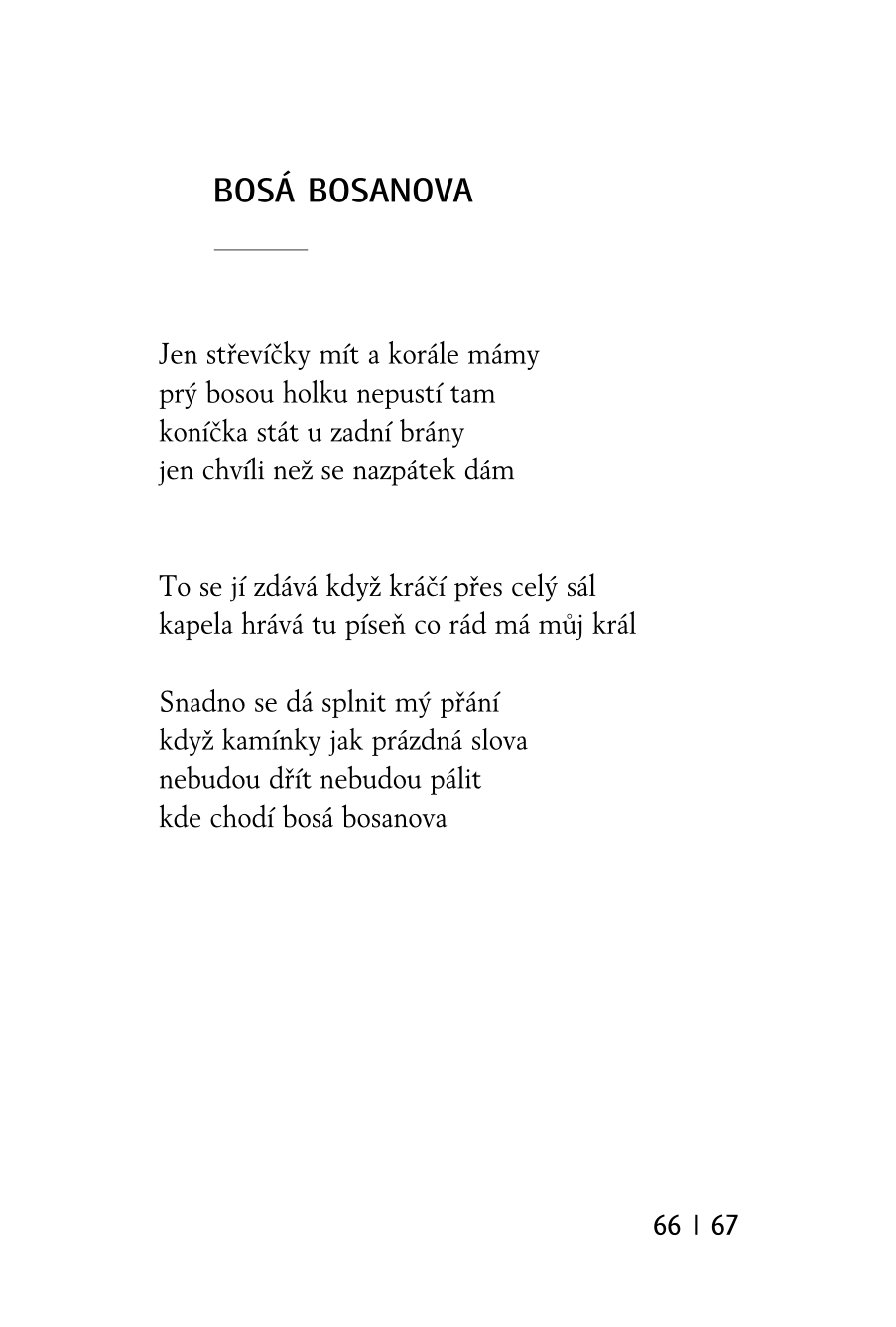 BOSÁ BOSANOVA

Jen střevíčky mít a korále mámy
prý bosou holku nepustí tam
koníčka stát u zadní brány
jen chvíli než se nazpátek dám

To se jí zdává když kráčí přes celý sál
kapela hrává tu píseň co rád má můj král

Snadno se dá splnit mý přání
když kamínky jak prázdná slova
nebudou dřít nebudou pálit
kde chodí bosá bosanova

66 | 67